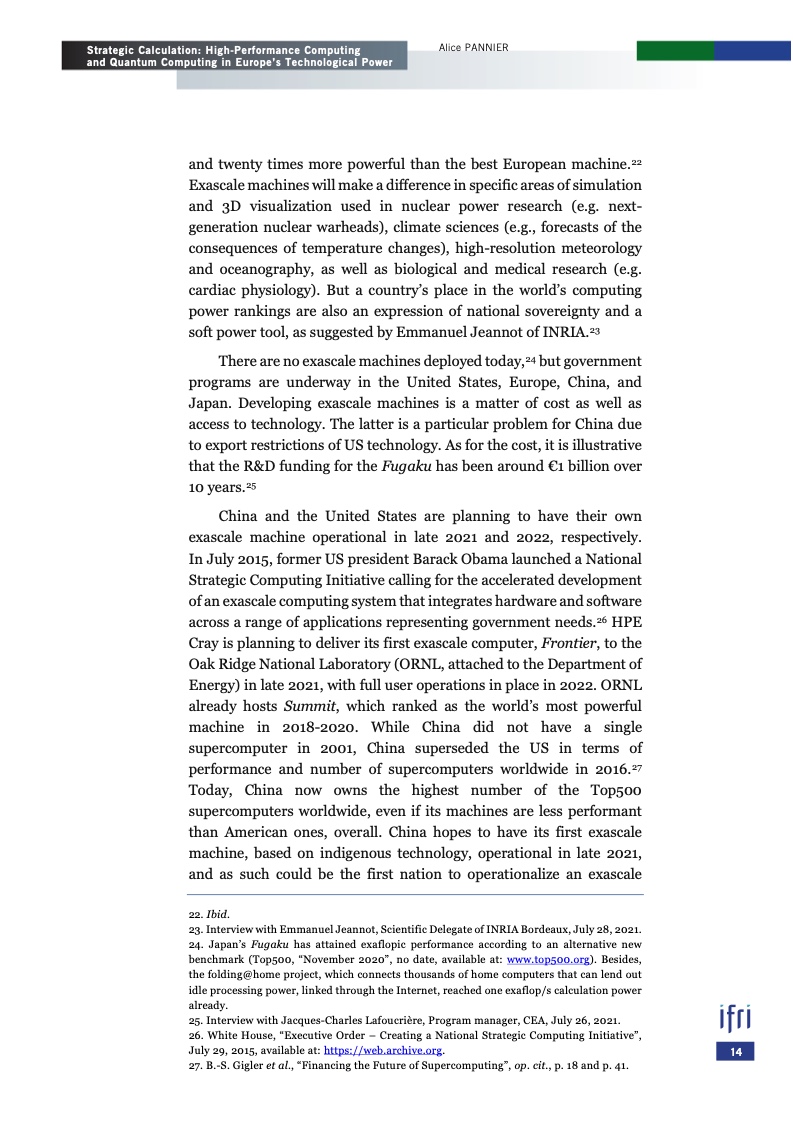 Strategic Calculation: High-Performance Computing and Quantum Computing in Europe's Technological Power

Alice PANNIER

and twenty times more powerful than the best European machine.$^{22}$ Exascale machines will make a difference in specific areas of simulation and 3D visualization used in nuclear power research (e.g. next-generation nuclear warheads), climate sciences (e.g., forecasts of the consequences of temperature changes), high-resolution meteorology and oceanography, as well as biological and medical research (e.g. cardiac physiology). But a country's place in the world's computing power rankings are also an expression of national sovereignty and a soft power tool, as suggested by Emmanuel Jeannot of INRIA.$^{23}$

There are no exascale machines deployed today,$^{24}$ but government programs are underway in the United States, Europe, China, and Japan. Developing exascale machines is a matter of cost as well as access to technology. The latter is a particular problem for China due to export restrictions of US technology. As for the cost, it is illustrative that the R&D funding for the Fugaku has been around €1 billion over 10 years.$^{25}$

China and the United States are planning to have their own exascale machine operational in late 2021 and 2022, respectively. In July 2015, former US president Barack Obama launched a National Strategic Computing Initiative calling for the accelerated development of an exascale computing system that integrates hardware and software across a range of applications representing government needs.$^{26}$ HPE Cray is planning to deliver its first exascale computer, Frontier, to the Oak Ridge National Laboratory (ORNL, attached to the Department of Energy) in late 2021, with full user operations in place in 2022. ORNL already hosts Summit, which ranked as the world's most powerful machine in 2018-2020. While China did not have a single supercomputer in 2001, China superseded the US in terms of performance and number of supercomputers worldwide in 2016.$^{27}$ Today, China now owns the highest number of the Top500 supercomputers worldwide, even if its machines are less performant than American ones, overall. China hopes to have its first exascale machine, based on indigenous technology, operational in late 2021, and as such could be the first nation to operationalize an exascale

22. Ibid.
23. Interview with Emmanuel Jeannot, Scientific Delegate of INRIA Bordeaux, July 28, 2021.
24. Japan's Fugaku has attained exaflopic performance according to an alternative new benchmark (Top500, "November 2020", no date, available at: www.top500.org). Besides, the folding@home project, which connects thousands of home computers that can lend out idle processing power, linked through the Internet, reached one exaflop/s calculation power already.
25. Interview with Jacques-Charles Lafoucrière, Program manager, CEA, July 26, 2021.
26. White House, "Executive Order – Creating a National Strategic Computing Initiative", July 29, 2015, available at: https://web.archive.org.
27. B.-S. Gigler et al., "Financing the Future of Supercomputing", op. cit., p. 18 and p. 41.

ifri

14